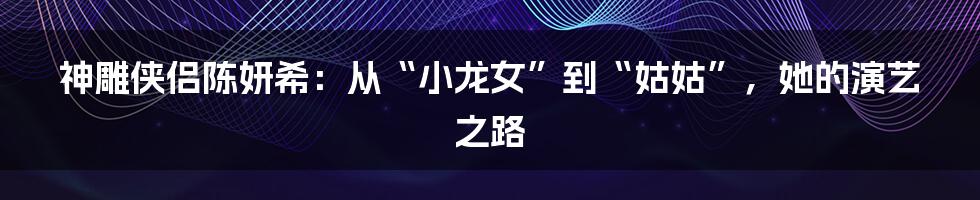 神雕侠侣陈妍希：从“小龙女”到“姑姑”，她的演艺之路